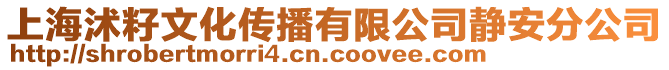 上海沭籽文化传播有限公司静安分公司
http://shrobertmorri4.cn.coovee.com